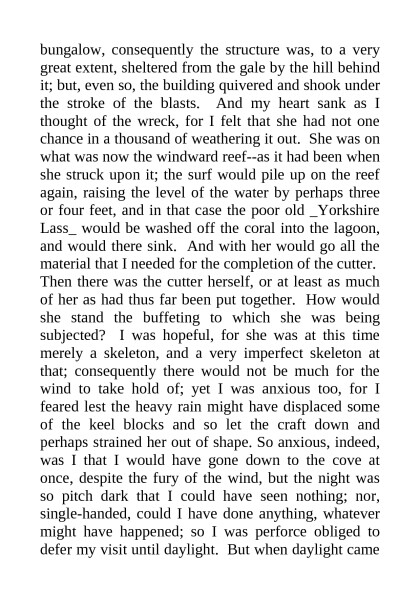 bungalow, consequently the structure was, to a very great extent, sheltered from the gale by the hill behind it; but, even so, the building quivered and shook under the stroke of the blasts. And my heart sank as I thought of the wreck, for I felt that she had not one chance in a thousand of weathering it out. She was on what was now the windward reef--as it had been when she struck upon it; the surf would pile up on the reef again, raising the level of the water by perhaps three or four feet, and in that case the poor old _Yorkshire Lass_ would be washed off the coral into the lagoon, and would there sink. And with her would go all the material that I needed for the completion of the cutter. Then there was the cutter herself, or at least as much of her as had thus far been put together. How would she stand the buffeting to which she was being subjected? I was hopeful, for she was at this time merely a skeleton, and a very imperfect skeleton at that; consequently there would not be much for the wind to take hold of; yet I was anxious too, for I feared lest the heavy rain might have displaced some of the keel blocks and so let the craft down and perhaps strained her out of shape. So anxious, indeed, was I that I would have gone down to the cove at once, despite the fury of the wind, but the night was so pitch dark that I could have seen nothing; nor, single-handed, could I have done anything, whatever might have happened; so I was perforce obliged to defer my visit until daylight. But when daylight came